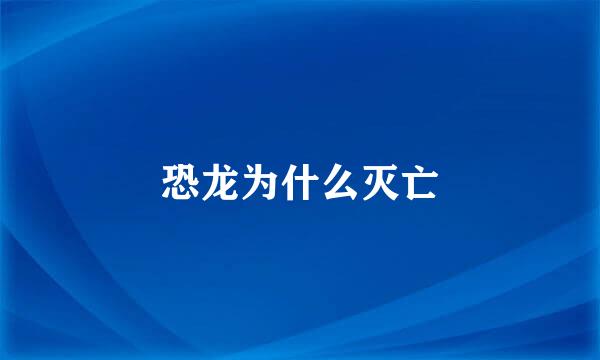 恐龙为什么灭亡